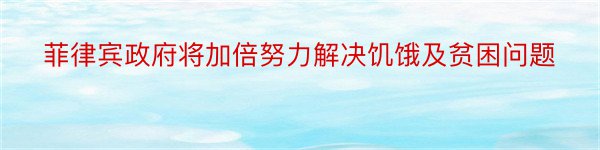 菲律宾政府将加倍努力解决饥饿及贫困问题